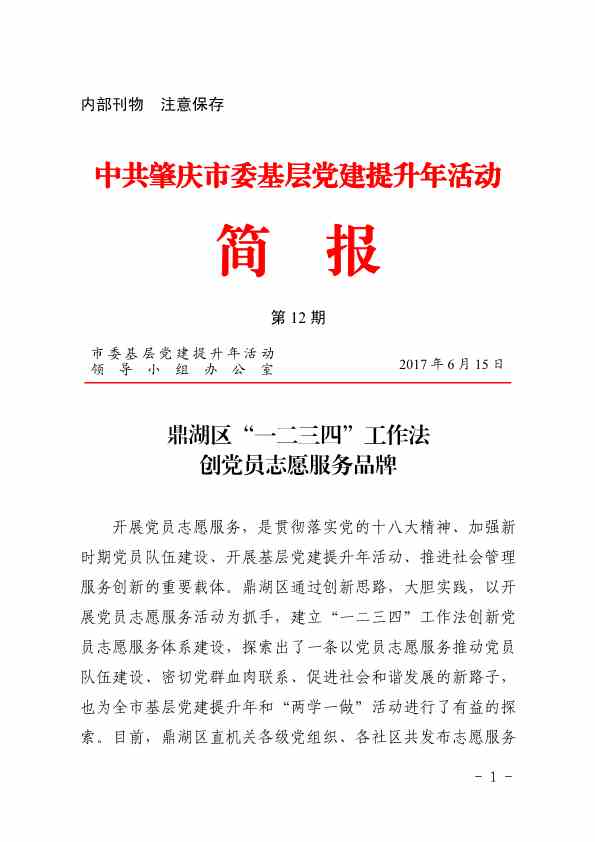 内部刊物　注意保存

中共肇庆市委基层党建提升年活动

简　报

第 12 期

市委基层党建提升年活动
领导小组办公室

2017 年 6 月 15 日

鼎湖区“一二三四”工作法
创党员志愿服务品牌

开展党员志愿服务，是贯彻落实党的十八大精神、加强新时期党员队伍建设、开展基层党建提升年活动、推进社会管理服务创新的重要载体。鼎湖区通过创新思路，大胆实践，以开展党员志愿服务活动为抓手，建立“一二三四”工作法创新党员志愿服务体系建设，探索出了一条以党员志愿服务推动党员队伍建设、密切党群血肉联系、促进社会和谐发展的新路子，也为全市基层党建提升年和“两学一做”活动进行了有益的探索。目前，鼎湖区直机关各级党组织、各社区共发布志愿服务

－ 1 －